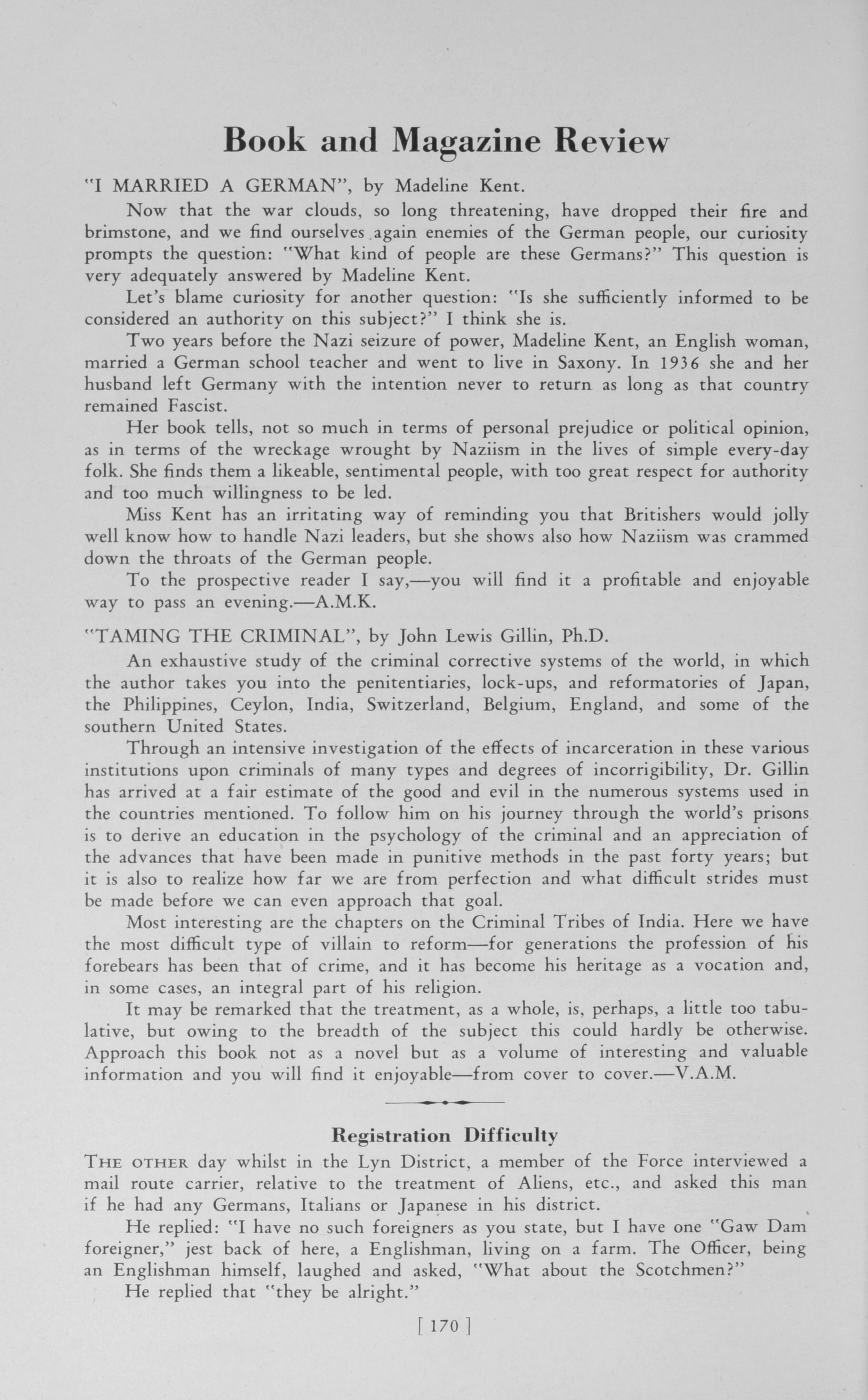 Book and Magazine Review

"I MARRIED A GERMAN", by Madeline Kent.

Now that the war clouds, so long threatening, have dropped their fire and brimstone, and we find ourselves again enemies of the German people, our curiosity prompts the question: "What kind of people are these Germans?" This question is very adequately answered by Madeline Kent.

Let's blame curiosity for another question: "Is she sufficiently informed to be considered an authority on this subject?" I think she is.

Two years before the Nazi seizure of power, Madeline Kent, an English woman, married a German school teacher and went to live in Saxony. In 1936 she and her husband left Germany with the intention never to return as long as that country remained Fascist.

Her book tells, not so much in terms of personal prejudice or political opinion, as in terms of the wreckage wrought by Naziism in the lives of simple every-day folk. She finds them a likeable, sentimental people, with too great respect for authority and too much willingness to be led.

Miss Kent has an irritating way of reminding you that Britishers would jolly well know how to handle Nazi leaders, but she shows also how Naziism was crammed down the throats of the German people.

To the prospective reader I say,—you will find it a profitable and enjoyable way to pass an evening.—A.M.K.

"TAMING THE CRIMINAL", by John Lewis Gillin, Ph.D.

An exhaustive study of the criminal corrective systems of the world, in which the author takes you into the penitentiaries, lock-ups, and reformatories of Japan, the Philippines, Ceylon, India, Switzerland, Belgium, England, and some of the southern United States.

Through an intensive investigation of the effects of incarceration in these various institutions upon criminals of many types and degrees of incorrigibility, Dr. Gillin has arrived at a fair estimate of the good and evil in the numerous systems used in the countries mentioned. To follow him on his journey through the world's prisons is to derive an education in the psychology of the criminal and an appreciation of the advances that have been made in punitive methods in the past forty years; but it is also to realize how far we are from perfection and what difficult strides must be made before we can even approach that goal.

Most interesting are the chapters on the Criminal Tribes of India. Here we have the most difficult type of villain to reform—for generations the profession of his forebears has been that of crime, and it has become his heritage as a vocation and, in some cases, an integral part of his religion.

It may be remarked that the treatment, as a whole, is, perhaps, a little too tabulative, but owing to the breadth of the subject this could hardly be otherwise. Approach this book not as a novel but as a volume of interesting and valuable information and you will find it enjoyable—from cover to cover.—V.A.M.

Registration Difficulty

THE OTHER day whilst in the Lyn District, a member of the Force interviewed a mail route carrier, relative to the treatment of Aliens, etc., and asked this man if he had any Germans, Italians or Japanese in his district.

He replied: "I have no such foreigners as you state, but I have one "Gaw Dam foreigner," jest back of here, a Englishman, living on a farm. The Officer, being an Englishman himself, laughed and asked, "What about the Scotchmen?"

He replied that "they be alright."

[ 170 ]